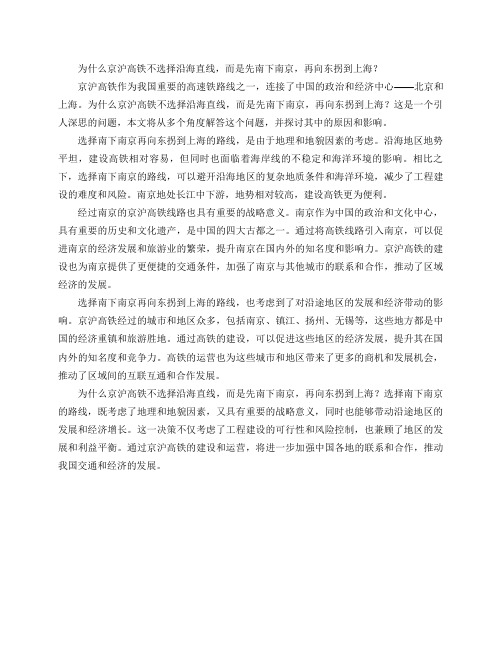 为什么京沪高铁不选择沿海直线，而是先南下南京，再向东拐到上海？

京沪高铁作为我国重要的高速铁路线之一，连接了中国的政治和经济中心——北京和上海。为什么京沪高铁不选择沿海直线，而是先南下南京，再向东拐到上海？这是一个引人深思的问题，本文将从多个角度解答这个问题，并探讨其中的原因和影响。

选择南下南京再向东拐到上海的路线，是由于地理和地貌因素的考虑。沿海地区地势平坦，建设高铁相对容易，但同时也面临着海岸线的不稳定和海洋环境的影响。相比之下，选择南下南京的路线，可以避开沿海地区的复杂地质条件和海洋环境，减少了工程建设的难度和风险。南京地处长江中下游，地势相对较高，建设高铁更为便利。

经过南京的京沪高铁线路也具有重要的战略意义。南京作为中国的政治和文化中心，具有重要的历史和文化遗产，是中国的四大古都之一。通过将高铁线路引入南京，可以促进南京的经济发展和旅游业的繁荣，提升南京在国内外的知名度和影响力。京沪高铁的建设也为南京提供了更便捷的交通条件，加强了南京与其他城市的联系和合作，推动了区域经济的发展。

选择南下南京再向东拐到上海的路线，也考虑到了对沿途地区的发展和经济带动的影响。京沪高铁经过的城市和地区众多，包括南京、镇江、扬州、无锡等，这些地方都是中国的经济重镇和旅游胜地。通过高铁的建设，可以促进这些地区的经济发展，提升其在国内外的知名度和竞争力。高铁的运营也为这些城市和地区带来了更多的商机和发展机会，推动了区域间的互联互通和合作发展。

为什么京沪高铁不选择沿海直线，而是先南下南京，再向东拐到上海？选择南下南京的路线，既考虑了地理和地貌因素，又具有重要的战略意义，同时也能够带动沿途地区的发展和经济增长。这一决策不仅考虑了工程建设的可行性和风险控制，也兼顾了地区的发展和利益平衡。通过京沪高铁的建设和运营，将进一步加强中国各地的联系和合作，推动我国交通和经济的发展。